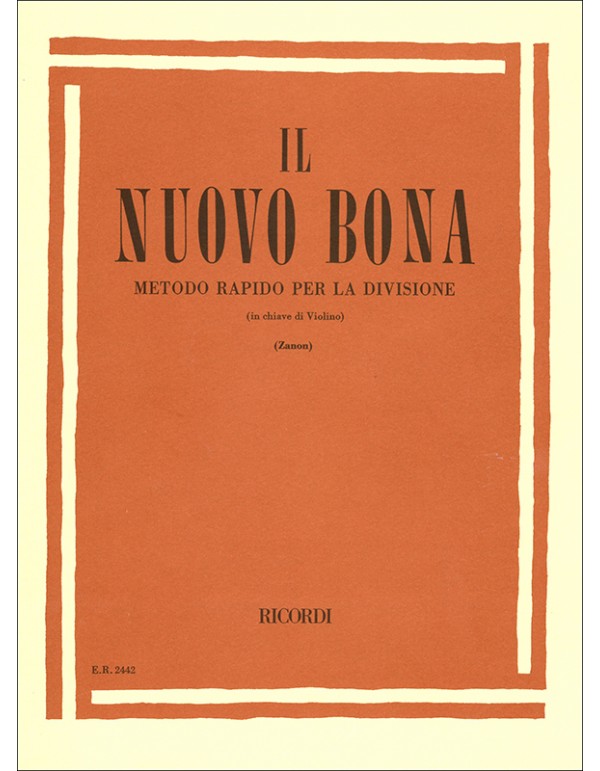 IL
NUOVO BONA
METODO RAPIDO PER LA DIVISIONE
(in chiave di Violino)
(Zanon)

RICORDI

E.R. 2442